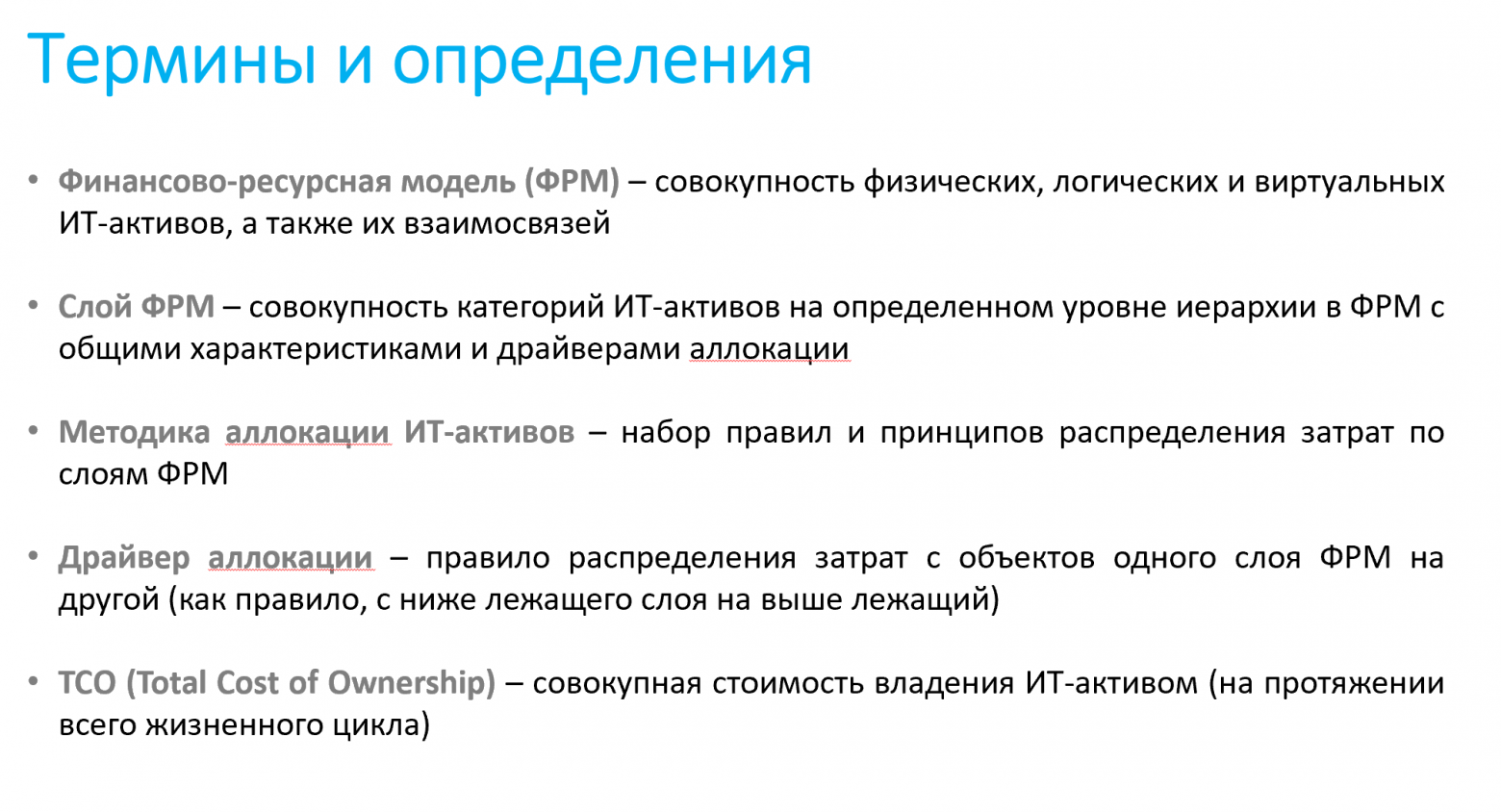 Термины и определения

• Финансово-ресурсная модель (ФРМ) – совокупность физических, логических и виртуальных ИТ-активов, а также их взаимосвязей

• Слой ФРМ – совокупность категорий ИТ-активов на определенном уровне иерархии в ФРМ с общими характеристиками и драйверами аллокации

• Методика аллокации ИТ-активов – набор правил и принципов распределения затрат по слоям ФРМ

• Драйвер аллокации – правило распределения затрат с объектов одного слоя ФРМ на другой (как правило, с ниже лежащего слоя на выше лежащий)

• TCO (Total Cost of Ownership) – совокупная стоимость владения ИТ-активом (на протяжении всего жизненного цикла)